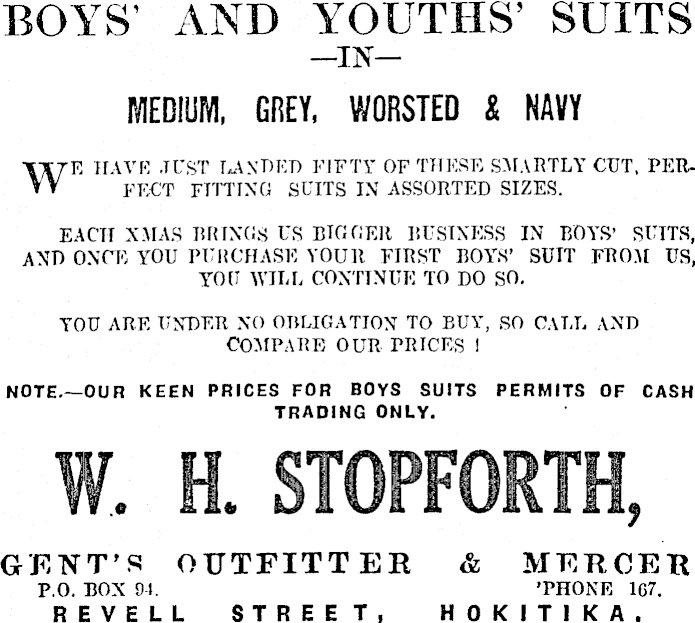 BOYS' AND YOUTHS' SUITS
—IN—

MEDIUM, GREY, WORSTED & NAVY

WE HAVE JUST LANDED FIFTY OF THESE SMARTLY CUT, PERFECT FITTING SUITS IN ASSORTED SIZES.

EACH XMAS BRINGS US BIGGER BUSINESS IN BOYS' SUITS, AND ONCE YOU PURCHASE YOUR FIRST BOYS' SUIT FROM US, YOU WILL CONTINUE TO DO SO.

YOU ARE UNDER NO OBLIGATION TO BUY, SO CALL AND COMPARE OUR PRICES !

NOTE.—OUR KEEN PRICES FOR BOYS SUITS PERMITS OF CASH TRADING ONLY.

W. H. STOPFORTH,

GENT'S OUTFITTER & MERCER
P.O. BOX 94. 'PHONE 167.
REVELL STREET, HOKITIKA.